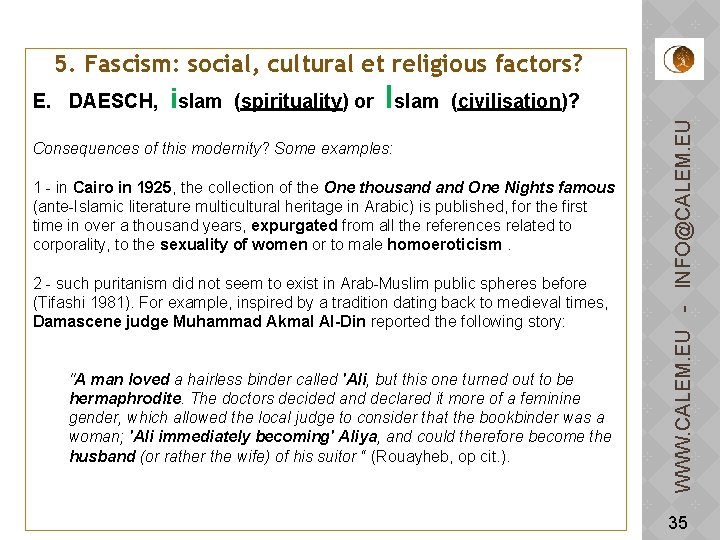 5. Fascism: social, cultural et religious factors?

E. DAESCH, islam (spirituality) or Islam (civilisation)?

Consequences of this modernity? Some examples:

1 - in Cairo in 1925, the collection of the One thousand and One Nights famous (ante-Islamic literature multicultural heritage in Arabic) is published, for the first time in over a thousand years, expurgated from all the references related to corporality, to the sexuality of women or to male homoeroticism .

2 - such puritanism did not seem to exist in Arab-Muslim public spheres before (Tifashi 1981). For example, inspired by a tradition dating back to medieval times, Damascene judge Muhammad Akmal Al-Din reported the following story:

"A man loved a hairless binder called 'Ali, but this one turned out to be hermaphrodite. The doctors decided and declared it more of a feminine gender, which allowed the local judge to consider that the bookbinder was a woman; 'Ali immediately becoming' Aliya, and could therefore become the husband (or rather the wife) of his suitor " (Rouayheb, op cit.).

WWW.CALEM.EU - INFO@CALEM.EU

35